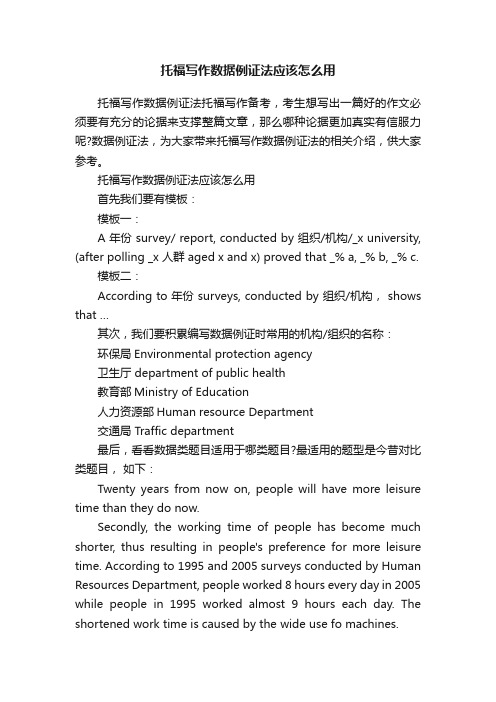 托福写作数据例证法应该怎么用

托福写作数据例证法托福写作备考，考生想写出一篇好的作文必须要有充分的论据来支撑整篇文章，那么哪种论据更加真实有信服力呢?数据例证法，为大家带来托福写作数据例证法的相关介绍，供大家参考。

托福写作数据例证法应该怎么用

首先我们要有模板：

模板一：

A 年份 survey/ report, conducted by 组织/机构/_x university, (after polling _x 人群 aged x and x) proved that _% a, _% b, _% c.

模板二：

According to 年份 surveys, conducted by 组织/机构， shows that ...

其次，我们要积累编写数据例证时常用的机构/组织的名称：

环保局 Environmental protection agency

卫生厅 department of public health

教育部 Ministry of Education

人力资源部 Human resource Department

交通局 Traffic department

最后，看看数据类题目适用于哪类题目?最适用的题型是今昔对比类题目， 如下：

Twenty years from now on, people will have more leisure time than they do now.

Secondly, the working time of people has become much shorter, thus resulting in people's preference for more leisure time. According to 1995 and 2005 surveys conducted by Human Resources Department, people worked 8 hours every day in 2005 while people in 1995 worked almost 9 hours each day. The shortened work time is caused by the wide use fo machines.